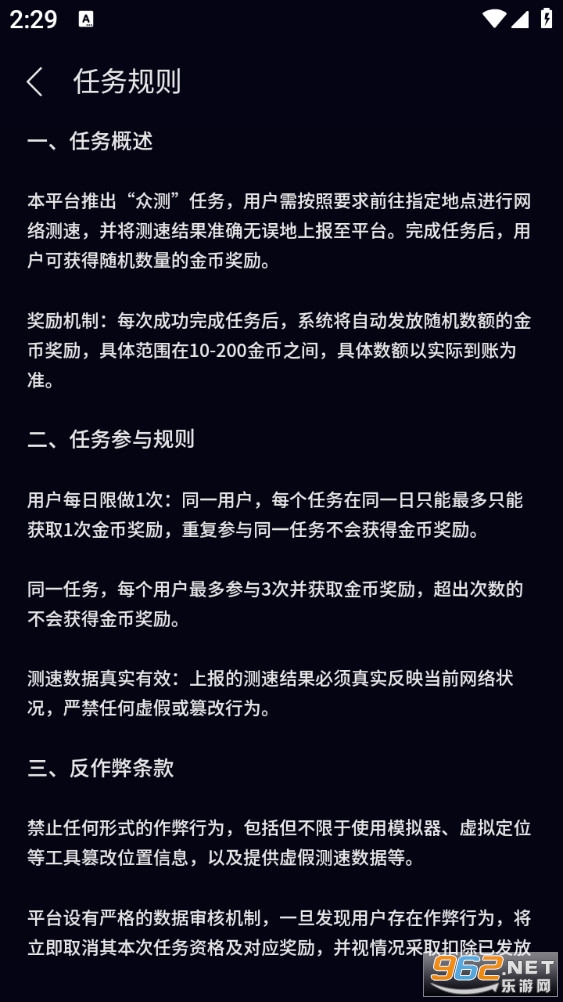 2:29

任务规则

一、任务概述

本平台推出“众测”任务，用户需按照要求前往指定地点进行网络测速，并将测速结果准确无误地上报至平台。完成任务后，用户可获得随机数量的金币奖励。

奖励机制：每次成功完成任务后，系统将自动发放随机数额的金币奖励，具体范围在10-200金币之间，具体数额以实际到账为准。

二、任务参与规则

用户每日限做1次：同一用户，每个任务在同一日只能最多只能获取1次金币奖励，重复参与同一任务不会获得金币奖励。

同一任务，每个用户最多参与3次并获取金币奖励，超出次数的不会获得金币奖励。

测速数据真实有效：上报的测速结果必须真实反映当前网络状况，严禁任何虚假或篡改行为。

三、反作弊条款

禁止任何形式的作弊行为，包括但不限于使用模拟器、虚拟定位等工具篡改位置信息，以及提供虚假测速数据等。

平台设有严格的数据审核机制，一旦发现用户存在作弊行为，将立即取消其本次任务资格及对应奖励，并视情况采取扣除已发放

962.NET 乐游网